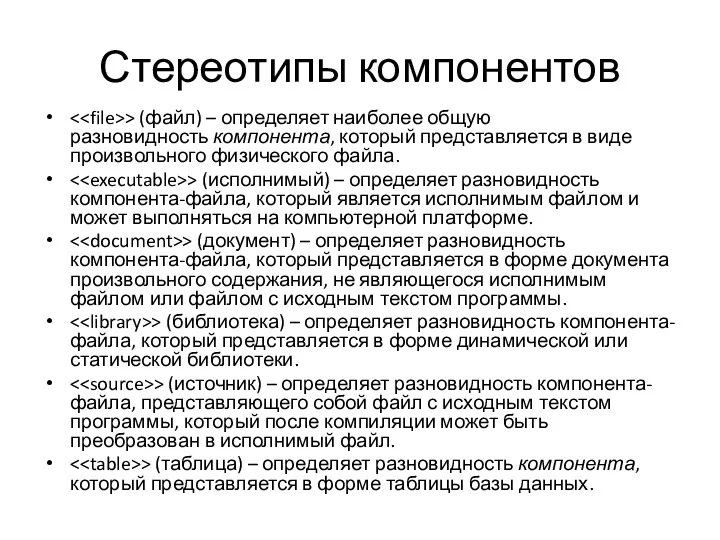 Стереотипы компонентов

• <<file>> (файл) – определяет наиболее общую разновидность компонента, который представляется в виде произвольного физического файла.
• <<executable>> (исполнимый) – определяет разновидность компонента-файла, который является исполнимым файлом и может выполняться на компьютерной платформе.
• <<document>> (документ) – определяет разновидность компонента-файла, который представляется в форме документа произвольного содержания, не являющегося исполнимым файлом или файлом с исходным текстом программы.
• <<library>> (библиотека) – определяет разновидность компонента-файла, который представляется в форме динамической или статической библиотеки.
• <<source>> (источник) – определяет разновидность компонента-файла, представляющего собой файл с исходным текстом программы, который после компиляции может быть преобразован в исполнимый файл.
• <<table>> (таблица) – определяет разновидность компонента, который представляется в форме таблицы базы данных.